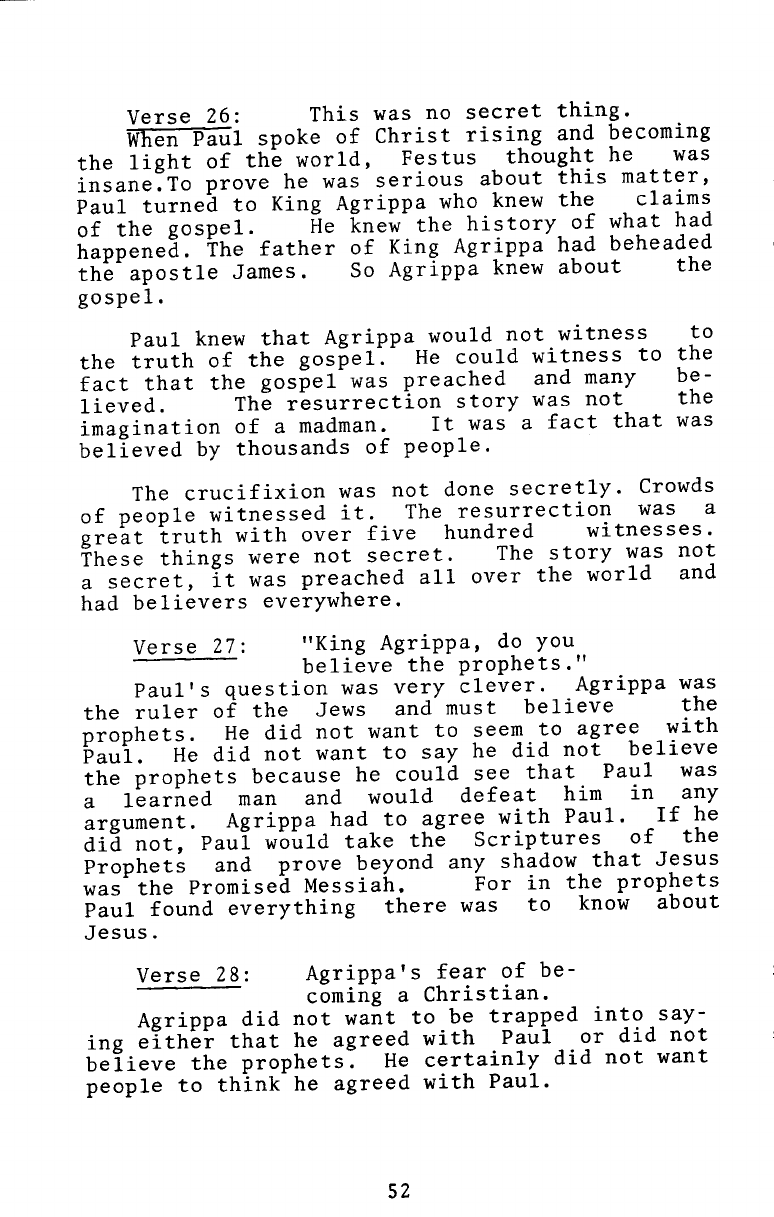 Verse 26: This was no secret thing.

When Paul spoke of Christ rising and becoming the light of the world, Festus thought he was insane.To prove he was serious about this matter, Paul turned to King Agrippa who knew the claims of the gospel. He knew the history of what had happened. The father of King Agrippa had beheaded the apostle James. So Agrippa knew about the gospel.

Paul knew that Agrippa would not witness to the truth of the gospel. He could witness to the fact that the gospel was preached and many believed. The resurrection story was not the imagination of a madman. It was a fact that was believed by thousands of people.

The crucifixion was not done secretly. Crowds of people witnessed it. The resurrection was a great truth with over five hundred witnesses. These things were not secret. The story was not a secret, it was preached all over the world and had believers everywhere.

Verse 27: "King Agrippa, do you believe the prophets."

Paul's question was very clever. Agrippa was the ruler of the Jews and must believe the prophets. He did not want to seem to agree with Paul. He did not want to say he did not believe the prophets because he could see that Paul was a learned man and would defeat him in any argument. Agrippa had to agree with Paul. If he did not, Paul would take the Scriptures of the Prophets and prove beyond any shadow that Jesus was the Promised Messiah. For in the prophets Paul found everything there was to know about Jesus.

Verse 28: Agrippa's fear of becoming a Christian.

Agrippa did not want to be trapped into saying either that he agreed with Paul or did not believe the prophets. He certainly did not want people to think he agreed with Paul.

52